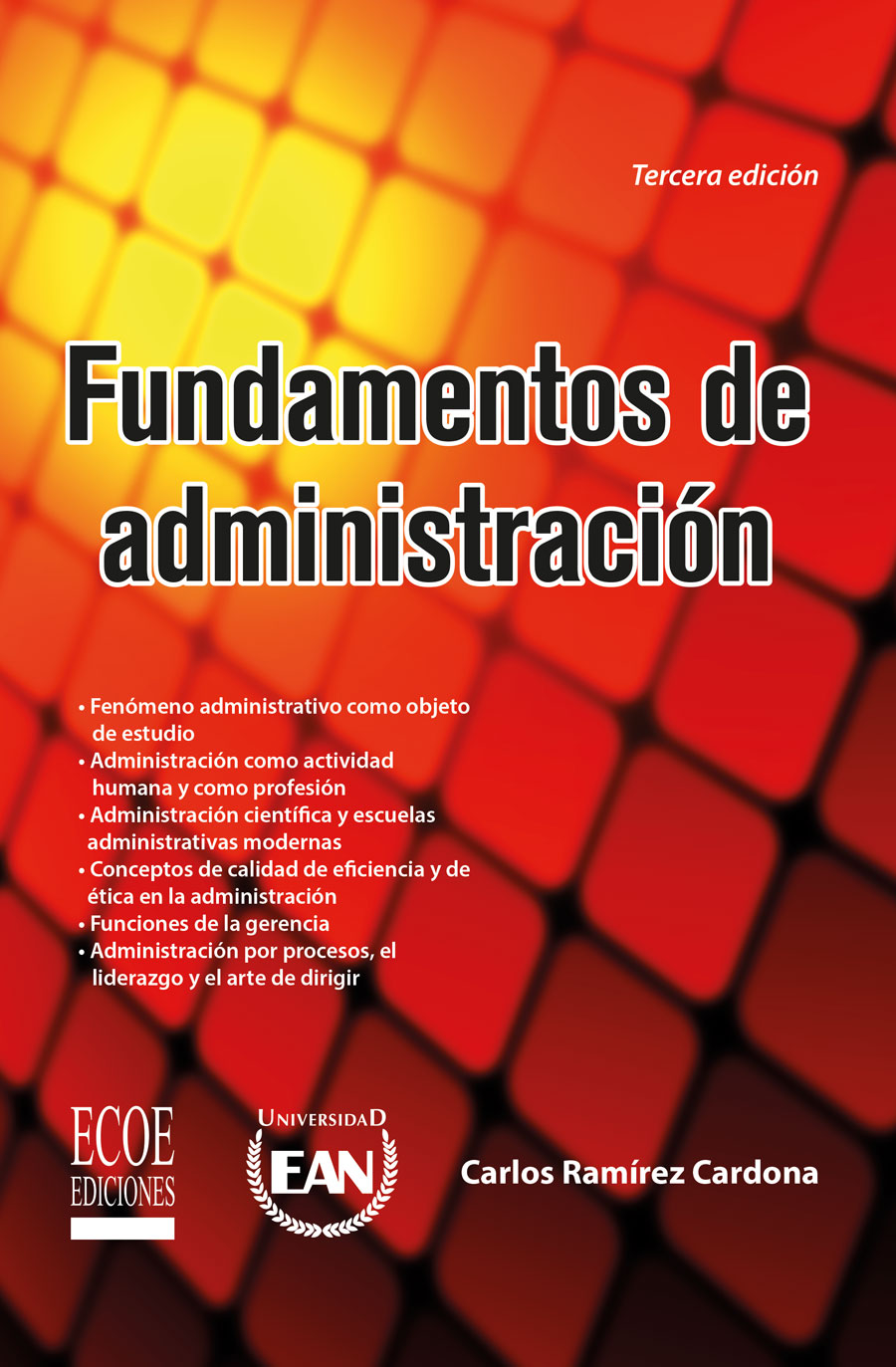 Tercera edición

Fundamentos de administración

• Fenómeno administrativo como objeto de estudio
• Administración como actividad humana y como profesión
• Administración científica y escuelas administrativas modernas
• Conceptos de calidad de eficiencia y de ética en la administración
• Funciones de la gerencia
• Administración por procesos, el liderazgo y el arte de dirigir

ECOE
EDICIONES

UNIVERSIDAD
EAN

Carlos Ramírez Cardona